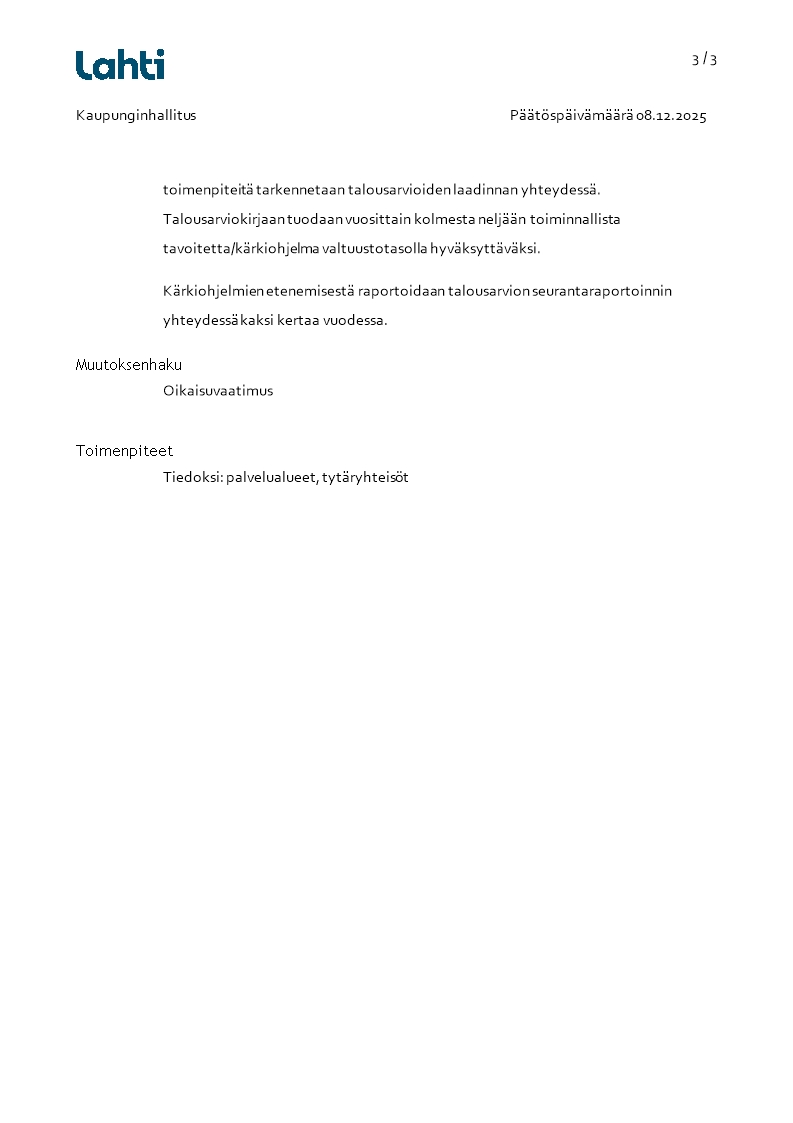 Lahti

3 / 3

Kaupunginhallitus

Päätöspäivämäärä 08.12.2025

toimenpiteitä tarkennetaan talousarvioiden laadinnan yhteydessä. Talousarviokirjaan tuodaan vuosittain kolmesta neljään toiminnallista tavoitetta/kärkiohjelma valtuustotasolla hyväksyttäväksi.

Kärkiohjelmien etenemisestä raportoidaan talousarvion seurantaraportoinnin yhteydessä kaksi kertaa vuodessa.

Muutoksenhaku

Oikaisuvaatimus

Toimenpiteet

Tiedoksi: palvelualueet, tytäryhteisöt